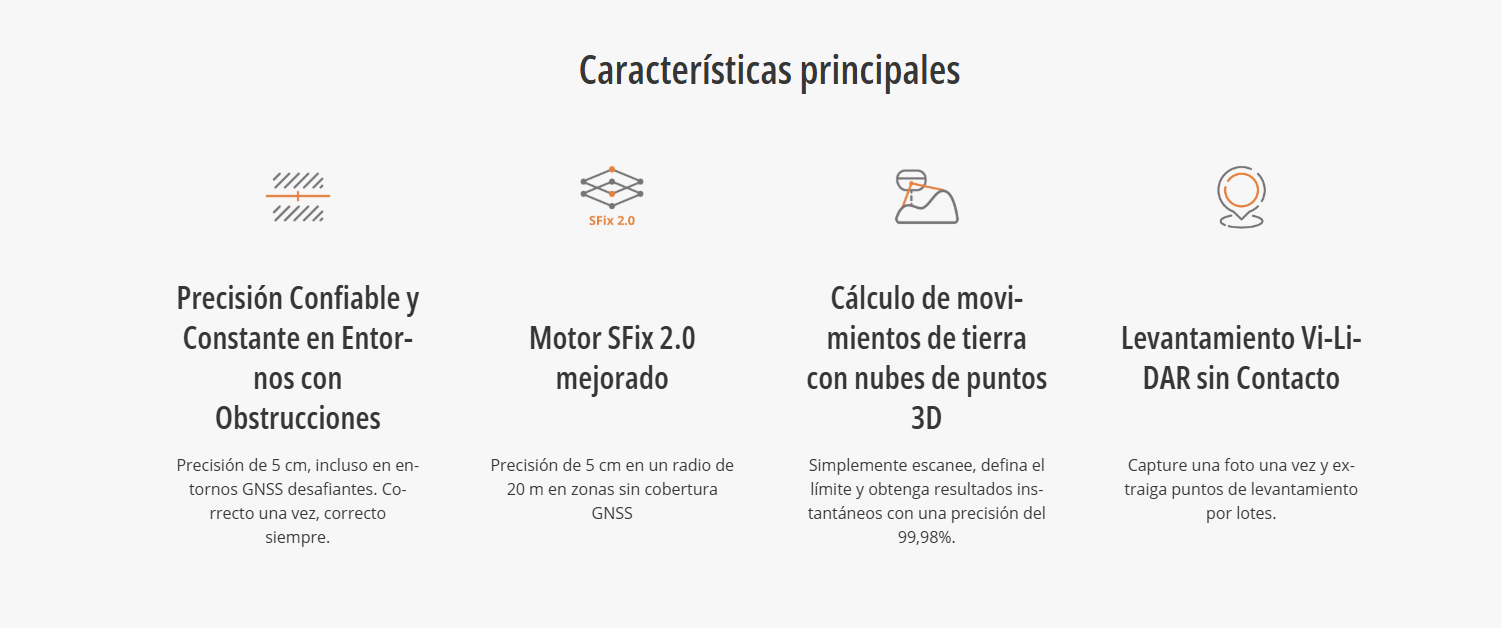 Características principales

SFix 2.0

Precisión Confiable y Constante en Entornos con Obstrucciones

Precisión de 5 cm, incluso en entornos GNSS desafiantes. Correcto una vez, correcto siempre.

Motor SFix 2.0 mejorado

Precisión de 5 cm en un radio de 20 m en zonas sin cobertura GNSS

Cálculo de movimientos de tierra con nubes de puntos 3D

Simplemente escanee, defina el límite y obtenga resultados instantáneos con una precisión del 99,98%.

Levantamiento Vi-LiDAR sin Contacto

Capture una foto una vez y extraiga puntos de levantamiento por lotes.